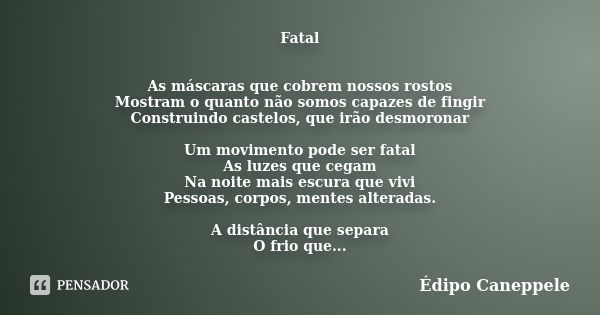 Fatal

As máscaras que cobrem nossos rostos
Mostram o quanto não somos capazes de fingir
Construindo castelos, que irão desmoronar

Um movimento pode ser fatal
As luzes que cegam
Na noite mais escura que vivi
Pessoas, corpos, mentes alteradas.

A distância que separa
O frio que...

PENSADOR

Édipo Caneppele